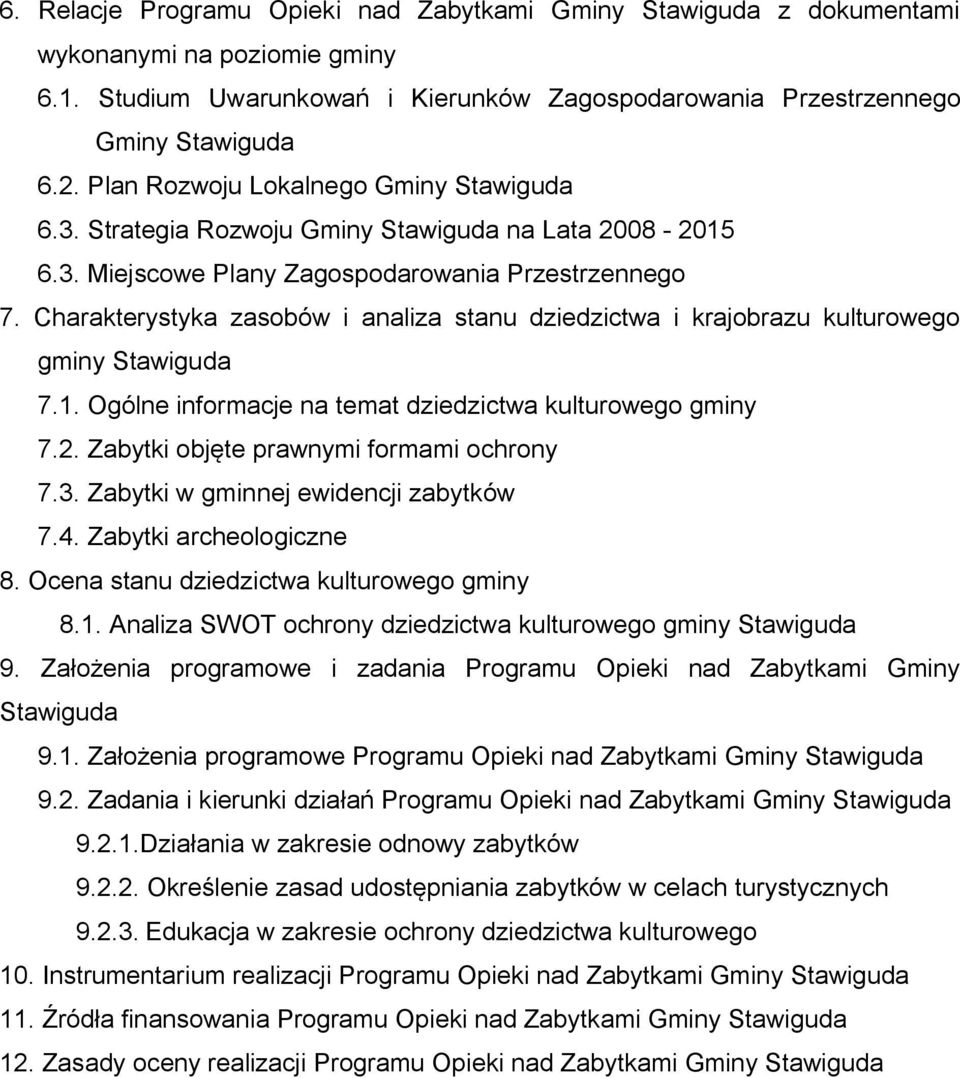 6. Relacje Programu Opieki nad Zabytkami Gminy Stawiguda z dokumentami wykonanymi na poziomie gminy

6.1. Studium Uwarunkowań i Kierunków Zagospodarowania Przestrzennego Gminy Stawiguda

6.2. Plan Rozwoju Lokalnego Gminy Stawiguda

6.3. Strategia Rozwoju Gminy Stawiguda na Lata 2008 - 2015

6.3. Miejscowe Plany Zagospodarowania Przestrzennego

7. Charakterystyka zasobów i analiza stanu dziedzictwa i krajobrazu kulturowego gminy Stawiguda

7.1. Ogólne informacje na temat dziedzictwa kulturowego gminy

7.2. Zabytki objęte prawnymi formami ochrony

7.3. Zabytki w gminnej ewidencji zabytków

7.4. Zabytki archeologiczne

8. Ocena stanu dziedzictwa kulturowego gminy

8.1. Analiza SWOT ochrony dziedzictwa kulturowego gminy Stawiguda

9. Założenia programowe i zadania Programu Opieki nad Zabytkami Gminy Stawiguda

9.1. Założenia programowe Programu Opieki nad Zabytkami Gminy Stawiguda

9.2. Zadania i kierunki działań Programu Opieki nad Zabytkami Gminy Stawiguda

9.2.1.Działania w zakresie odnowy zabytków

9.2.2. Określenie zasad udostępniania zabytków w celach turystycznych

9.2.3. Edukacja w zakresie ochrony dziedzictwa kulturowego

10. Instrumentarium realizacji Programu Opieki nad Zabytkami Gminy Stawiguda

11. Źródła finansowania Programu Opieki nad Zabytkami Gminy Stawiguda

12. Zasady oceny realizacji Programu Opieki nad Zabytkami Gminy Stawiguda